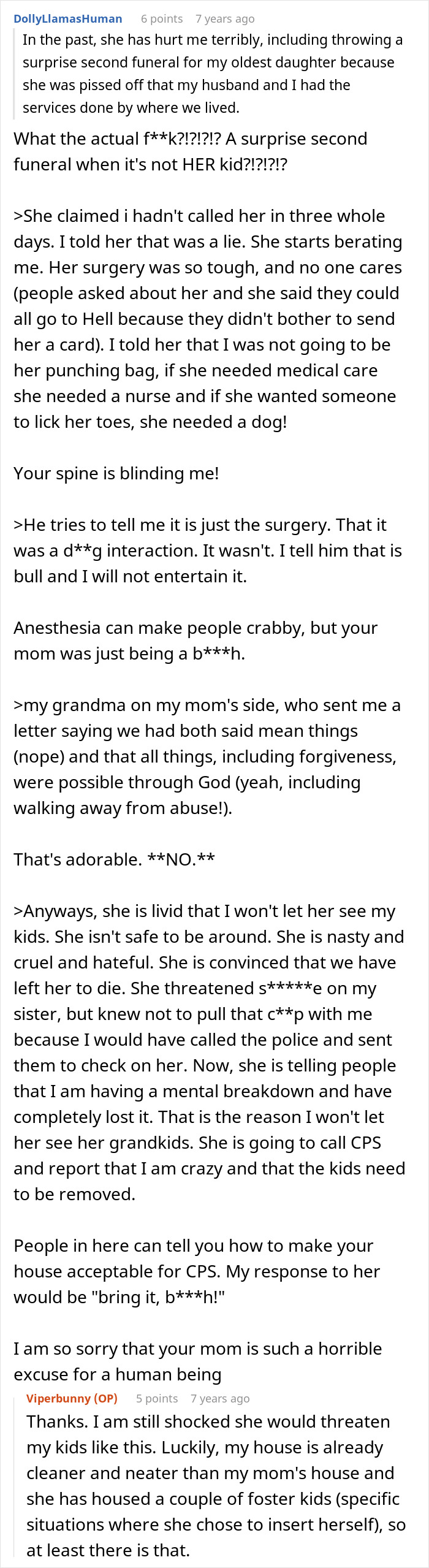 DollyLlamasHuman 6 points 7 years ago

In the past, she has hurt me terribly, including throwing a surprise second funeral for my oldest daughter because she was pissed off that my husband and I had the services done by where we lived.

What the actual f**k?!?!?!? A surprise second funeral when it's not HER kid?!?!?!?

>She claimed i hadn't called her in three whole days. I told her that was a lie. She starts berating me. Her surgery was so tough, and no one cares (people asked about her and she said they could all go to Hell because they didn't bother to send her a card). I told her that I was not going to be her punching bag, if she needed medical care she needed a nurse and if she wanted someone to lick her toes, she needed a dog!

Your spine is blinding me!

>He tries to tell me it is just the surgery. That it was a d**g interaction. It wasn't. I tell him that is bull and I will not entertain it.

Anesthesia can make people crabby, but your mom was just being a b***h.

>my grandma on my mom's side, who sent me a letter saying we had both said mean things (nope) and that all things, including forgiveness, were possible through God (yeah, including walking away from abuse!).

That's adorable. **NO.**

>Anyways, she is livid that I won't let her see my kids. She isn't safe to be around. She is nasty and cruel and hateful. She is convinced that we have left her to die. She threatened s*****e on my sister, but knew not to pull that c**p with me because I would have called the police and sent them to check on her. Now, she is telling people that I am having a mental breakdown and have completely lost it. That is the reason I won't let her see her grandkids. She is going to call CPS and report that I am crazy and that the kids need to be removed.

People in here can tell you how to make your house acceptable for CPS. My response to her would be "bring it, b***h!"

I am so sorry that your mom is such a horrible excuse for a human being

Viperbunny (OP) 5 points 7 years ago

Thanks. I am still shocked she would threaten my kids like this. Luckily, my house is already cleaner and neater than my mom's house and she has housed a couple of foster kids (specific situations where she chose to insert herself), so at least there is that.